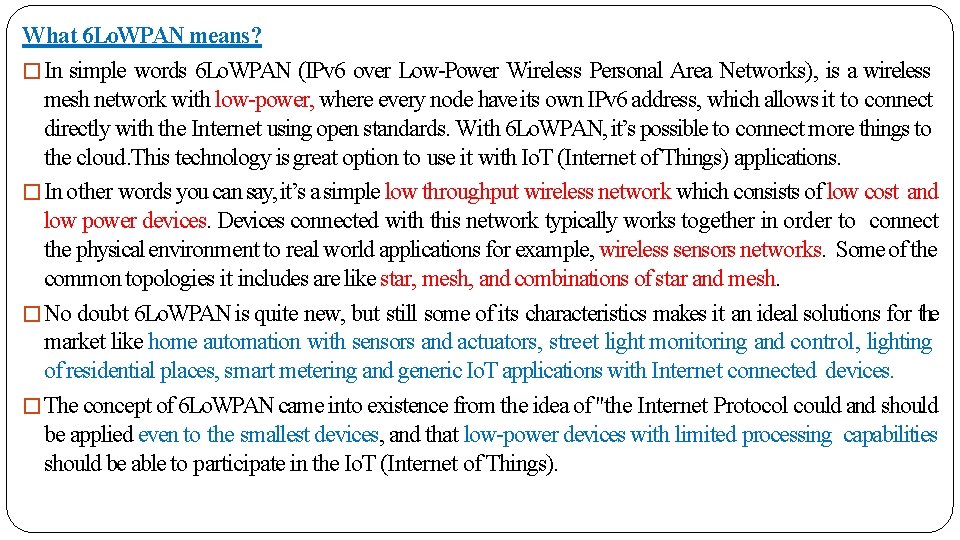 What 6LoWPAN means?

□ In simple words 6LoWPAN (IPv6 over Low-Power Wireless Personal Area Networks), is a wireless mesh network with low-power, where every node have its own IPv6 address, which allows it to connect directly with the Internet using open standards. With 6LoWPAN, it's possible to connect more things to the cloud.This technology is great option to use it with IoT (Internet of Things) applications.

□ In other words you can say, it's a simple low throughput wireless network which consists of low cost and low power devices. Devices connected with this network typically works together in order to connect the physical environment to real world applications for example, wireless sensors networks. Some of the common topologies it includes are like star, mesh, and combinations of star and mesh.

□ No doubt 6LoWPAN is quite new, but still some of its characteristics makes it an ideal solutions for the market like home automation with sensors and actuators, street light monitoring and control, lighting of residential places, smart metering and generic IoT applications with Internet connected devices.

□ The concept of 6LoWPAN came into existence from the idea of "the Internet Protocol could and should be applied even to the smallest devices, and that low-power devices with limited processing capabilities should be able to participate in the IoT (Internet of Things).